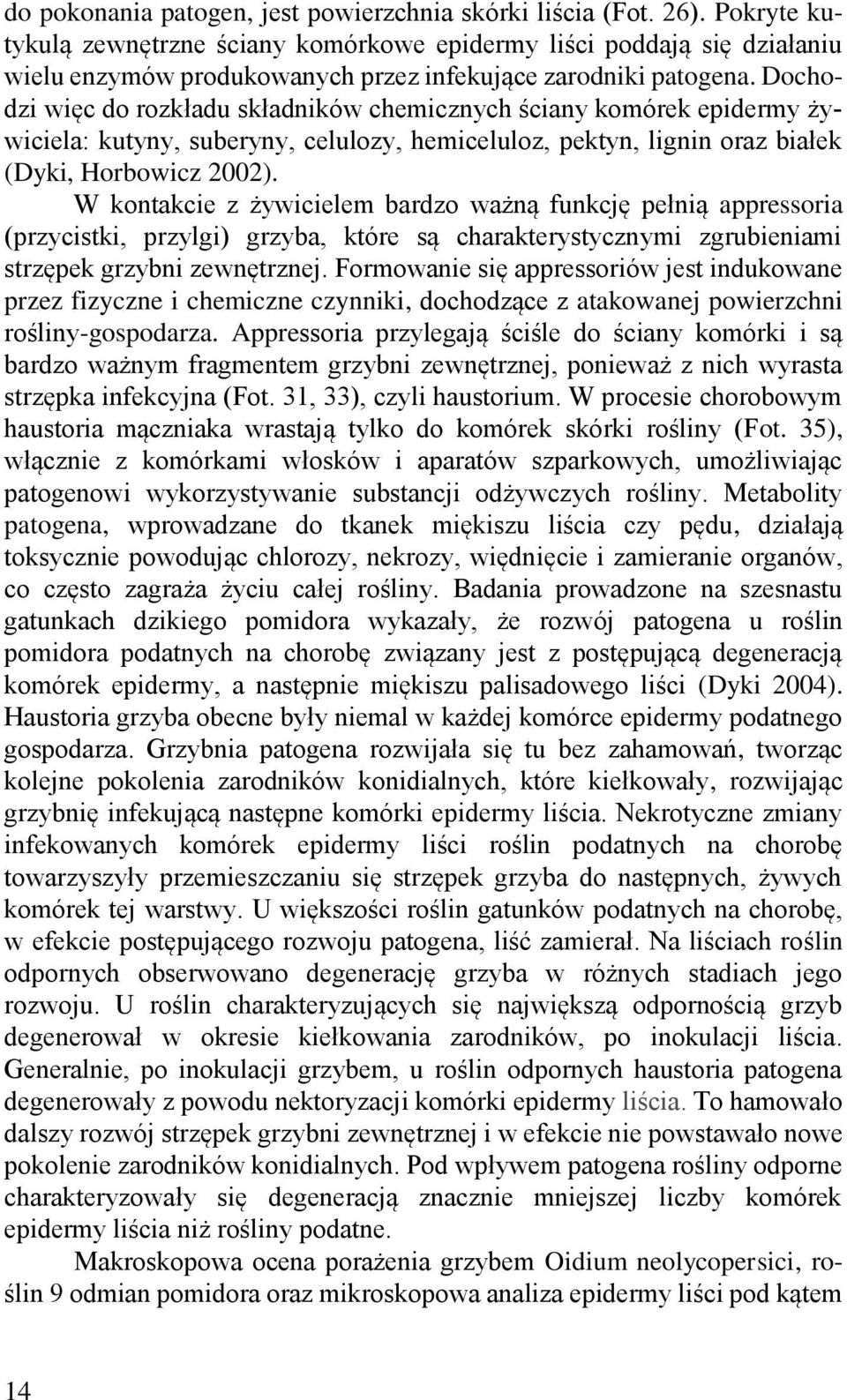 do pokonania patogen, jest powierzchnia skórki liścia (Fot. 26). Pokryte kutykulą zewnętrzne ściany komórkowe epidermy liści poddają się działaniu wielu enzymów produkowanych przez infekujące zarodniki patogena. Dochodzi więc do rozkładu składników chemicznych ściany komórek epidermy żywiciela: kutyny, suberyny, celulozy, hemiceluloz, pektyn, lignin oraz białek (Dyki, Horbowicz 2002).

W kontakcie z żywicielem bardzo ważną funkcję pełnią appressoria (przycistki, przylgi) grzyba, które są charakterystycznymi zgrubieniami strzępek grzybni zewnętrznej. Formowanie się appressoriów jest indukowane przez fizyczne i chemiczne czynniki, dochodzące z atakowanej powierzchni rośliny-gospodarza. Appressoria przylegają ściśle do ściany komórki i są bardzo ważnym fragmentem grzybni zewnętrznej, ponieważ z nich wyrasta strzępka infekcyjna (Fot. 31, 33), czyli haustorium. W procesie chorobowym haustoria mączniaka wrastają tylko do komórek skórki rośliny (Fot. 35), włącznie z komórkami włosków i aparatów szparkowych, umożliwiając patogenowi wykorzystywanie substancji odżywczych rośliny. Metabolity patogena, wprowadzane do tkanek miękiszu liścia czy pędu, działają toksycznie powodując chlorozy, nekrozy, więdnięcie i zamieranie organów, co często zagraża życiu całej rośliny. Badania prowadzone na szesnastu gatunkach dzikiego pomidora wykazały, że rozwój patogena u roślin pomidora podatnych na chorobę związany jest z postępującą degeneracją komórek epidermy, a następnie miękiszu palisadowego liści (Dyki 2004). Haustoria grzyba obecne były niemal w każdej komórce epidermy podatnego gospodarza. Grzybnia patogena rozwijała się tu bez zahamowań, tworząc kolejne pokolenia zarodników konidialnych, które kiełkowały, rozwijając grzybnię infekującą następne komórki epidermy liścia. Nekrotyczne zmiany infekowanych komórek epidermy liści roślin podatnych na chorobę towarzyszyły przemieszczaniu się strzępek grzyba do następnych, żywych komórek tej warstwy. U większości roślin gatunków podatnych na chorobę, w efekcie postępującego rozwoju patogena, liść zamierał. Na liściach roślin odpornych obserwowano degenerację grzyba w różnych stadiach jego rozwoju. U roślin charakteryzujących się największą odpornością grzyb degenerował w okresie kiełkowania zarodników, po inokulacji liścia. Generalnie, po inokulacji grzybem, u roślin odpornych haustoria patogena degenerowały z powodu nektoryzacji komórki epidermy liścia. To hamowało dalszy rozwój strzępek grzybni zewnętrznej i w efekcie nie powstawało nowe pokolenie zarodników konidialnych. Pod wpływem patogena rośliny odporne charakteryzowały się degeneracją znacznie mniejszej liczby komórek epidermy liścia niż rośliny podatne.

Makroskopowa ocena porażenia grzybem Oidium neolycopersici, roślin 9 odmian pomidora oraz mikroskopowa analiza epidermy liści pod kątem

14